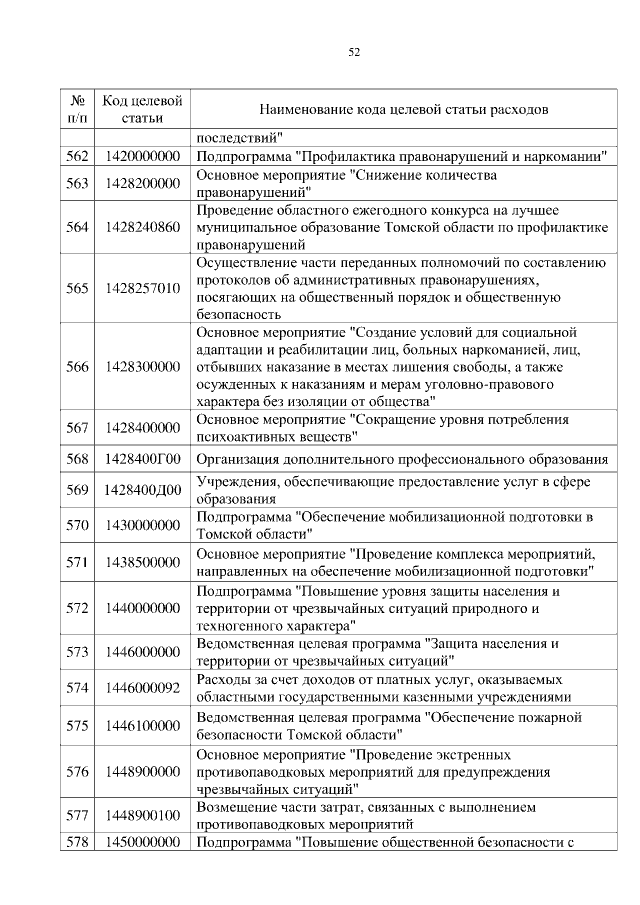 52

| № п/п | Код целевой статьи | Наименование кода целевой статьи расходов |
|---|---|---|
| | | последствий" |
| 562 | 1420000000 | Подпрограмма "Профилактика правонарушений и наркомании" |
| 563 | 1428200000 | Основное мероприятие "Снижение количества правонарушений" |
| 564 | 1428240860 | Проведение областного ежегодного конкурса на лучшее муниципальное образование Томской области по профилактике правонарушений |
| 565 | 1428257010 | Осуществление части переданных полномочий по составлению протоколов об административных правонарушениях, посягающих на общественный порядок и общественную безопасность |
| 566 | 1428300000 | Основное мероприятие "Создание условий для социальной адаптации и реабилитации лиц, больных наркоманией, лиц, отбывших наказание в местах лишения свободы, а также осужденных к наказаниям и мерам уголовно-правового характера без изоляции от общества" |
| 567 | 1428400000 | Основное мероприятие "Сокращение уровня потребления психоактивных веществ" |
| 568 | 1428400Г00 | Организация дополнительного профессионального образования |
| 569 | 1428400Д00 | Учреждения, обеспечивающие предоставление услуг в сфере образования |
| 570 | 1430000000 | Подпрограмма "Обеспечение мобилизационной подготовки в Томской области" |
| 571 | 1438500000 | Основное мероприятие "Проведение комплекса мероприятий, направленных на обеспечение мобилизационной подготовки" |
| 572 | 1440000000 | Подпрограмма "Повышение уровня защиты населения и территории от чрезвычайных ситуаций природного и техногенного характера" |
| 573 | 1446000000 | Ведомственная целевая программа "Защита населения и территории от чрезвычайных ситуаций" |
| 574 | 1446000092 | Расходы за счет доходов от платных услуг, оказываемых областными государственными казенными учреждениями |
| 575 | 1446100000 | Ведомственная целевая программа "Обеспечение пожарной безопасности Томской области" |
| 576 | 1448900000 | Основное мероприятие "Проведение экстренных противопаводковых мероприятий для предупреждения чрезвычайных ситуаций" |
| 577 | 1448900100 | Возмещение части затрат, связанных с выполнением противопаводковых мероприятий |
| 578 | 1450000000 | Подпрограмма "Повышение общественной безопасности с |